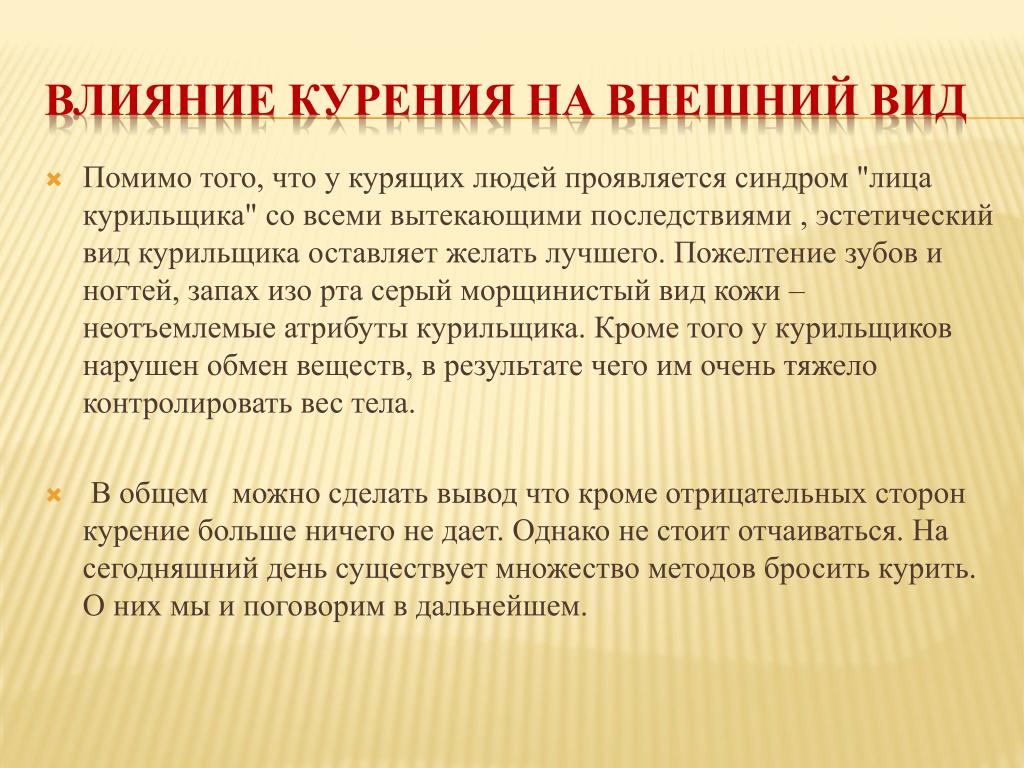 ВЛИЯНИЕ КУРЕНИЯ НА ВНЕШНИЙ ВИД

Помимо того, что у курящих людей проявляется синдром "лица курильщика" со всеми вытекающими последствиями , эстетический вид курильщика оставляет желать лучшего. Пожелтение зубов и ногтей, запах изо рта серый морщинистый вид кожи – неотъемлемые атрибуты курильщика. Кроме того у курильщиков нарушен обмен веществ, в результате чего им очень тяжело контролировать вес тела.

В общем можно сделать вывод что кроме отрицательных сторон курение больше ничего не дает. Однако не стоит отчаиваться. На сегодняшний день существует множество методов бросить курить. О них мы и поговорим в дальнейшем.